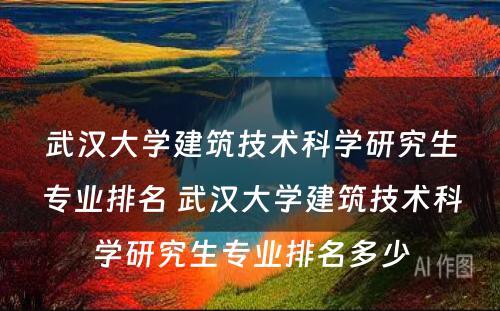 武汉大学建筑技术科学研究生专业排名 武汉大学建筑技术科学研究生专业排名多少

AI 作图